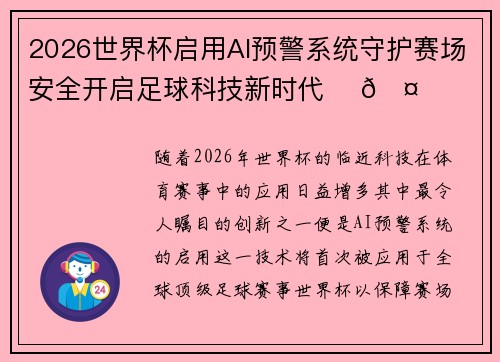 2026世界杯启用AI预警系统守护赛场安全开启足球科技新时代 ð ¤

随着2026年世界杯的临近科技在体育赛事中的应用日益增多其中最令人瞩目的创新之一便是AI预警系统的启用这一技术将首次被应用于全球顶级足球赛事世界杯以保障赛场

24